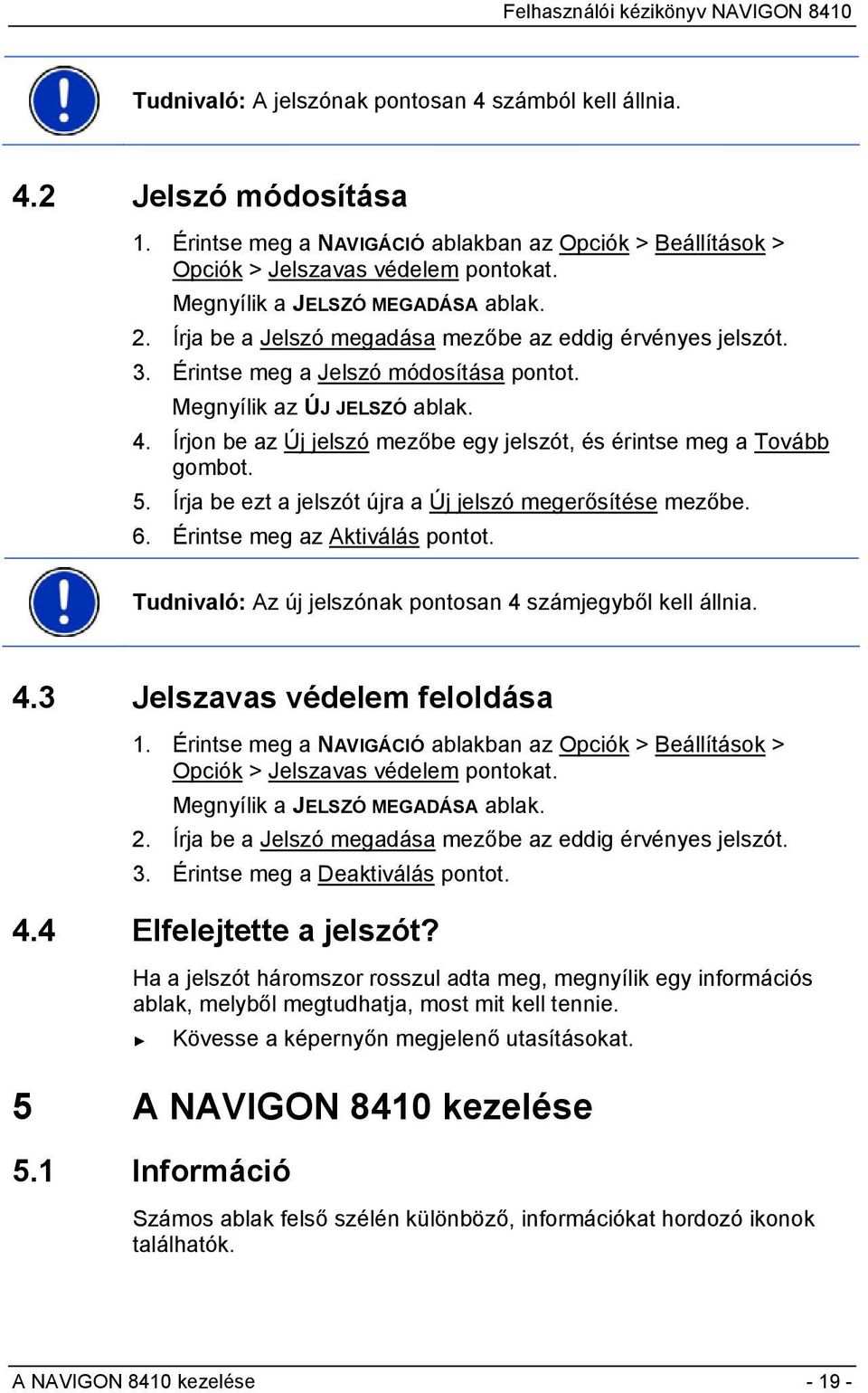 Felhasználói kézikönyv NAVIGON 8410

Tudnivaló: A jelszónak pontosan 4 számból kell állnia.

4.2 Jelszó módosítása

1. Érintse meg a NAVIGÁCIÓ ablakban az Opciók > Beállítások > Opciók > Jelszavas védelem pontokat.
Megnyílik a JELSZÓ MEGADÁSA ablak.
2. Írja be a Jelszó megadása mezőbe az eddig érvényes jelszót.
3. Érintse meg a Jelszó módosítása pontot.
Megnyílik az ÚJ JELSZÓ ablak.
4. Írjon be az Új jelszó mezőbe egy jelszót, és érintse meg a Tovább gombot.
5. Írja be ezt a jelszót újra a Új jelszó megerősítése mezőbe.
6. Érintse meg az Aktiválás pontot.

Tudnivaló: Az új jelszónak pontosan 4 számjegyből kell állnia.

4.3 Jelszavas védelem feloldása

1. Érintse meg a NAVIGÁCIÓ ablakban az Opciók > Beállítások > Opciók > Jelszavas védelem pontokat.
Megnyílik a JELSZÓ MEGADÁSA ablak.
2. Írja be a Jelszó megadása mezőbe az eddig érvényes jelszót.
3. Érintse meg a Deaktiválás pontot.

4.4 Elfelejtette a jelszót?

Ha a jelszót háromszor rosszul adta meg, megnyílik egy információs ablak, melyből megtudhatja, most mit kell tennie.

► Kövesse a képernyőn megjelenő utasításokat.

5 A NAVIGON 8410 kezelése

5.1 Információ

Számos ablak felső szélén különböző, információkat hordozó ikonok találhatók.

A NAVIGON 8410 kezelése - 19 -